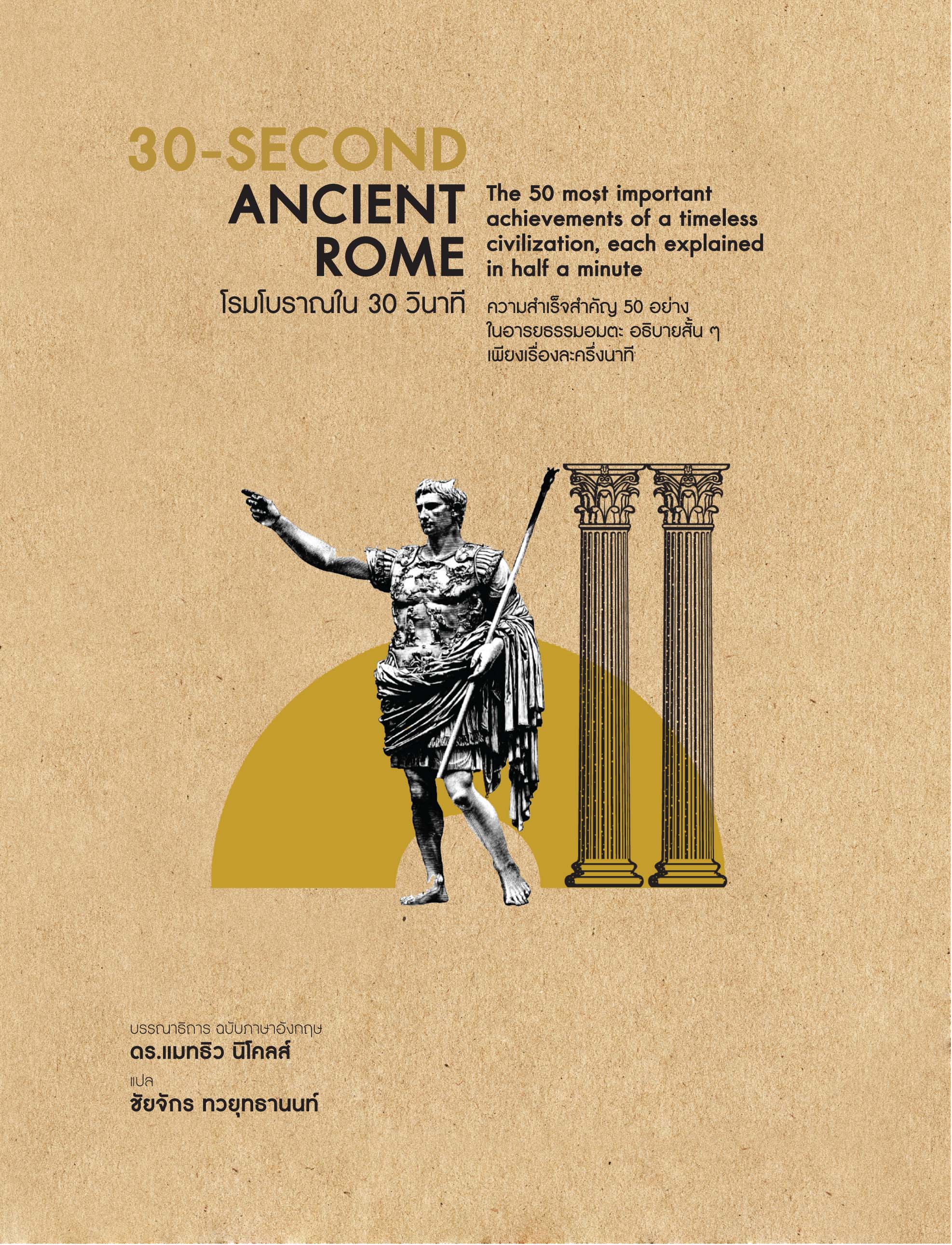 30-SECOND
ANCIENT
ROME
โรมโบราณใน 30 วินาที

The 50 most important achievements of a timeless civilization, each explained in half a minute

ความสำเร็จสำคัญ 50 อย่างในอารยธรรมอมตะ อธิบายสั้น ๆ เพียงเรื่องละครึ่งนาที

บรรณาธิการ ฉบับภาษาอังกฤษ
ดร.แมทธิว นิโคลส์
แปล
ชัยจักร ทวยุทธานนท์